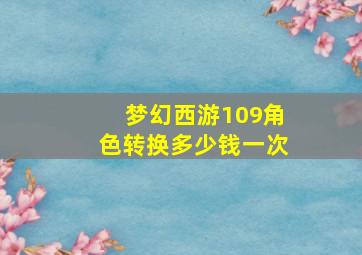 梦幻西游109角色转换多少钱一次